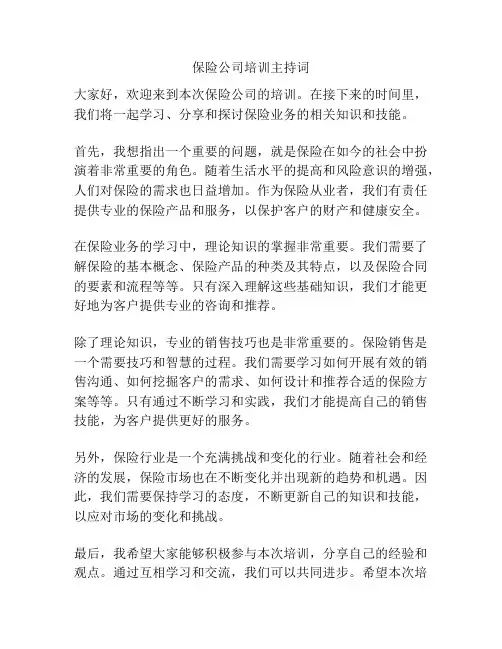 保险公司培训主持词

大家好，欢迎来到本次保险公司的培训。在接下来的时间里，我们将一起学习、分享和探讨保险业务的相关知识和技能。

首先，我想指出一个重要的问题，就是保险在如今的社会中扮演着非常重要的角色。随着生活水平的提高和风险意识的增强，人们对保险的需求也日益增加。作为保险从业者，我们有责任提供专业的保险产品和服务，以保护客户的财产和健康安全。

在保险业务的学习中，理论知识的掌握非常重要。我们需要了解保险的基本概念、保险产品的种类及其特点，以及保险合同的要素和流程等等。只有深入理解这些基础知识，我们才能更好地为客户提供专业的咨询和推荐。

除了理论知识，专业的销售技巧也是非常重要的。保险销售是一个需要技巧和智慧的过程。我们需要学习如何开展有效的销售沟通、如何挖掘客户的需求、如何设计和推荐合适的保险方案等等。只有通过不断学习和实践，我们才能提高自己的销售技能，为客户提供更好的服务。

另外，保险行业是一个充满挑战和变化的行业。随着社会和经济的发展，保险市场也在不断变化并出现新的趋势和机遇。因此，我们需要保持学习的态度，不断更新自己的知识和技能，以应对市场的变化和挑战。

最后，我希望大家能够积极参与本次培训，分享自己的经验和观点。通过互相学习和交流，我们可以共同进步。希望本次培